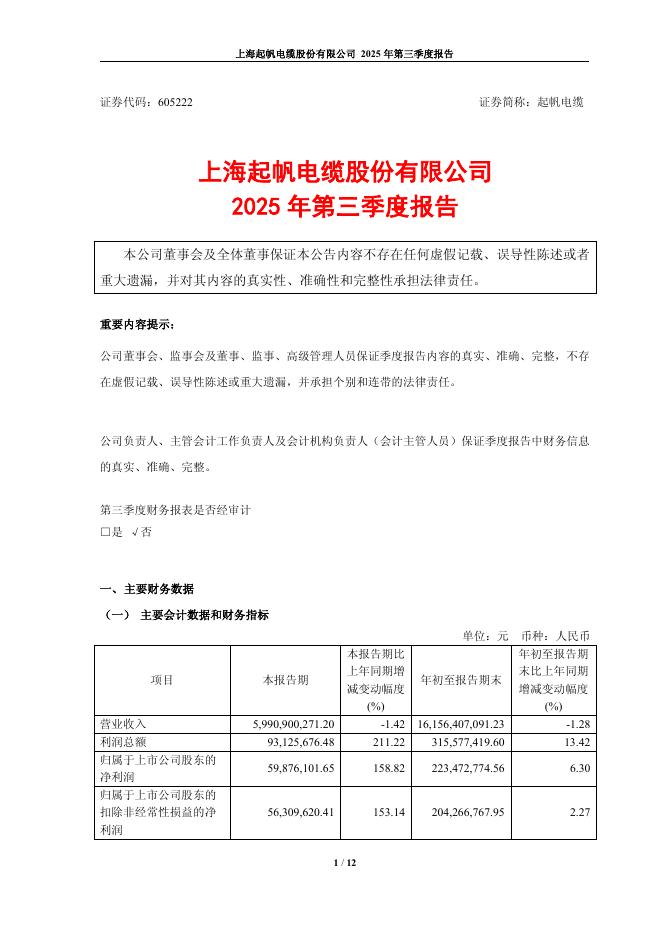 上海起帆电缆股份有限公司 2025 年第三季度报告

证券代码：605222　　　　　　　　　　　　　　　　　　证券简称：起帆电缆

上海起帆电缆股份有限公司
2025 年第三季度报告

本公司董事会及全体董事保证本公告内容不存在任何虚假记载、误导性陈述或者重大遗漏，并对其内容的真实性、准确性和完整性承担法律责任。

重要内容提示：

公司董事会、监事会及董事、监事、高级管理人员保证季度报告内容的真实、准确、完整，不存在虚假记载、误导性陈述或重大遗漏，并承担个别和连带的法律责任。

公司负责人、主管会计工作负责人及会计机构负责人（会计主管人员）保证季度报告中财务信息的真实、准确、完整。

第三季度财务报表是否经审计
□是 √否

一、主要财务数据

（一） 主要会计数据和财务指标

单位：元　币种：人民币

| 项目 | 本报告期 | 本报告期比上年同期增减变动幅度(%) | 年初至报告期末 | 年初至报告期末比上年同期增减变动幅度(%) |
|---|---|---|---|---|
| 营业收入 | 5,990,900,271.20 | -1.42 | 16,156,407,091.23 | -1.28 |
| 利润总额 | 93,125,676.48 | 211.22 | 315,577,419.60 | 13.42 |
| 归属于上市公司股东的净利润 | 59,876,101.65 | 158.82 | 223,472,774.56 | 6.30 |
| 归属于上市公司股东的扣除非经常性损益的净利润 | 56,309,620.41 | 153.14 | 204,266,767.95 | 2.27 |

1 / 12